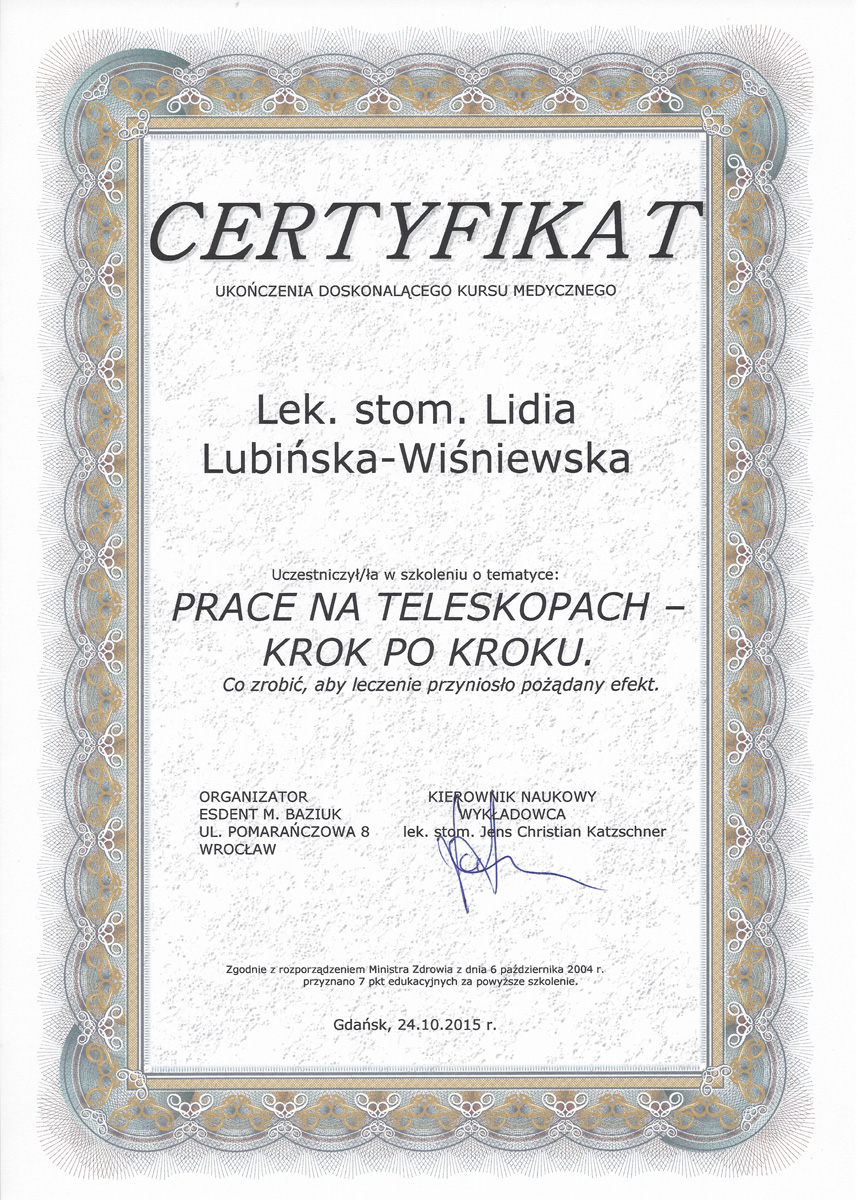 CERTYFIKAT

UKOŃCZENIA DOSKONALĄCEGO KURSU MEDYCZNEGO

Lek. stom. Lidia Lubińska-Wiśniewska

Uczestniczył/ła w szkoleniu o tematyce:

PRACE NA TELESKOPACH – KROK PO KROKU.

Co zrobić, aby leczenie przyniosło pożądany efekt.

ORGANIZATOR
ESDENT M. BAZIUK
UL. POMARAŃCZOWA 8
WROCŁAW

KIEROWNIK NAUKOWY
WYKŁADOWCA
lek. stom. Jens Christian Katzschner

Zgodnie z rozporządzeniem Ministra Zdrowia z dnia 6 października 2004 r. przyznano 7 pkt edukacyjnych za powyższe szkolenie.

Gdańsk, 24.10.2015 r.